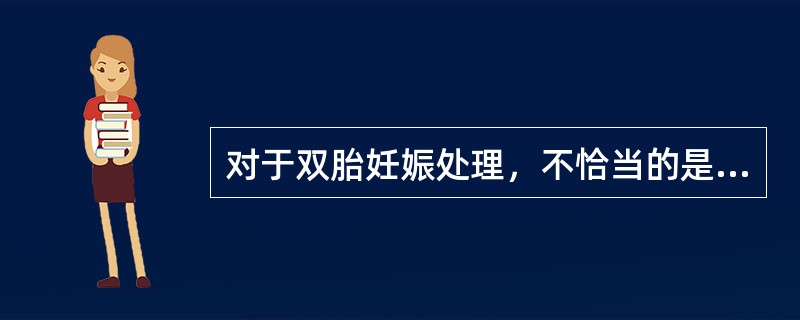 对于双胎妊娠处理，不恰当的是...